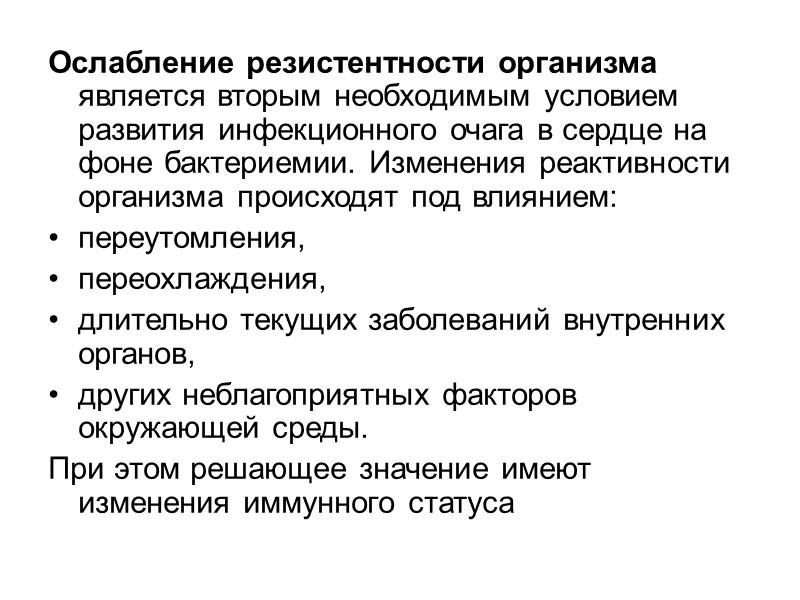 Ослабление резистентности организма является вторым необходимым условием развития инфекционного очага в сердце на фоне бактериемии. Изменения реактивности организма происходят под влиянием:

• переутомления,
• переохлаждения,
• длительно текущих заболеваний внутренних органов,
• других неблагоприятных факторов окружающей среды.

При этом решающее значение имеют изменения иммунного статуса